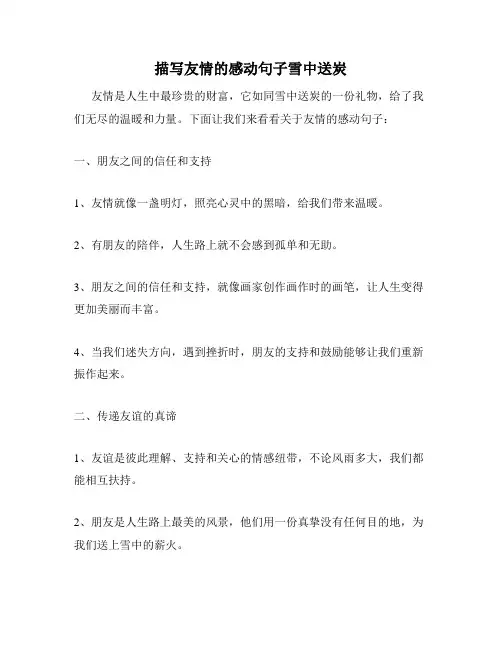 描写友情的感动句子雪中送炭

友情是人生中最珍贵的财富，它如同雪中送炭的一份礼物，给了我们无尽的温暖和力量。下面让我们来看看关于友情的感动句子：

一、朋友之间的信任和支持

1、友情就像一盏明灯，照亮心灵中的黑暗，给我们带来温暖。

2、有朋友的陪伴，人生路上就不会感到孤单和无助。

3、朋友之间的信任和支持，就像画家创作画作时的画笔，让人生变得更加美丽而丰富。

4、当我们迷失方向，遇到挫折时，朋友的支持和鼓励能够让我们重新振作起来。

二、传递友谊的真谛

1、友谊是彼此理解、支持和关心的情感纽带，不论风雨多大，我们都能相互扶持。

2、朋友是人生路上最美的风景，他们用一份真挚没有任何目的地，为我们送上雪中的薪火。